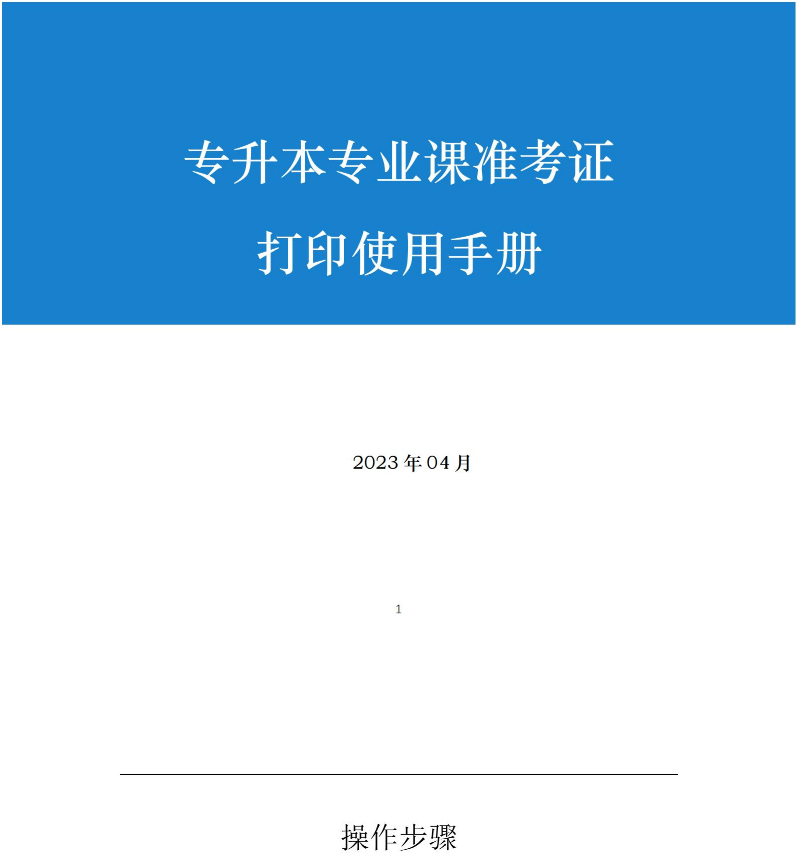 专升本专业课准考证

打印使用手册

2023 年 04 月

1

操作步骤